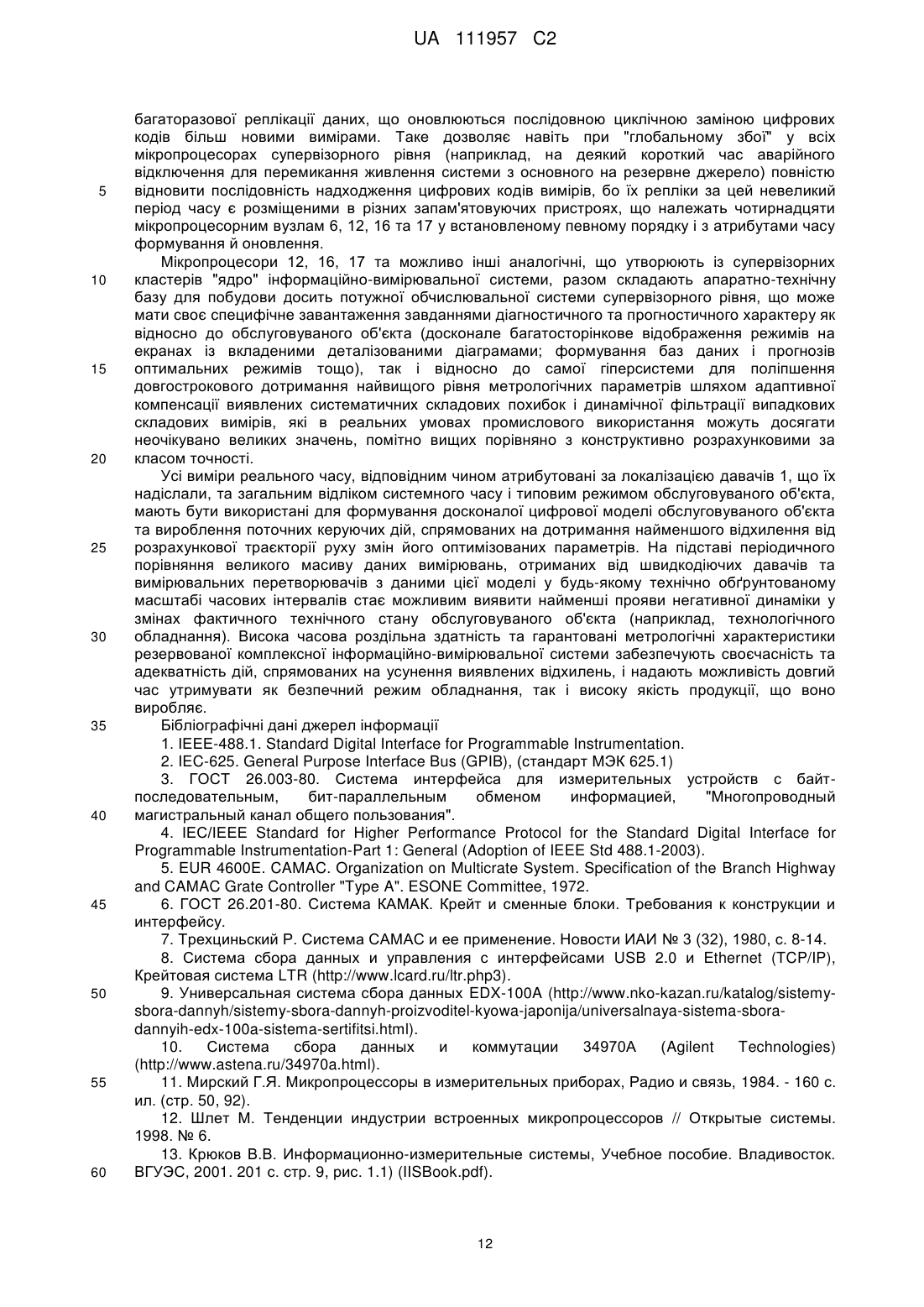 UA 111957 C2

багаторазової реплікації даних, що оновлюються послідовною циклічною заміною цифрових кодів більш новими вимірами. Таке дозволяє навіть при "глобальному збої" у всіх мікропроцесорах супервізорного рівня (наприклад, на деякий короткий час аварійного відключення для перемикання живлення системи з основного на резервне джерело) повністю
5 відновити послідовність надходження цифрових кодів вимірів, бо їх репліки за цей невеликий період часу є розміщеними в різних запам'ятовуючих пристроях, що належать чотирнадцяти мікропроцесорним вузлам 6, 12, 16 та 17 у встановленому певному порядку і з атрибутами часу формування й оновлення.

Мікропроцесори 12, 16, 17 та можливо інші аналогічні, що утворюють із супервізорних
10 кластерів "ядро" інформаційно-вимірювальної системи, разом складають апаратно-технічну базу для побудови досить потужної обчислювальної системи супервізорного рівня, що може мати своє специфічне завантаження завданнями діагностичного та прогностичного характеру як відносно до обслуговуваного об'єкта (досконале багатосторінкове відображення режимів на екранах із вкладеними деталізованими діаграмами; формування баз даних і прогнозів
15 оптимальних режимів тощо), так і відносно до самої гіперсистеми для поліпшення довгострокового дотримання найвищого рівня метрологічних параметрів шляхом адаптивної компенсації виявлених систематичних складових похибок і динамічної фільтрації випадкових складових вимірів, які в реальних умовах промислового використання можуть досягати неочікувано великих значень, помітно вищих порівняно з конструктивно розрахунковими за
20 класом точності.

Усі виміри реального часу, відповідним чином атрибутовані за локалізацією давачів 1, що їх надіслали, та загальним відліком системного часу і типовим режимом обслуговуваного об'єкта, мають бути використані для формування досконалої цифрової моделі обслуговуваного об'єкта та вироблення поточних керуючих дій, спрямованих на дотримання найменшого відхилення від
25 розрахункової траєкторії руху змін його оптимізованих параметрів. На підставі періодичного порівняння великого масиву даних вимірювань, отриманих від швидкодіючих давачів та вимірювальних перетворювачів з даними цієї моделі у будь-якому технічно обґрунтованому масштабі часових інтервалів стає можливим виявити найменші прояви негативної динаміки у змінах фактичного технічного стану обслуговуваного об'єкта (наприклад, технологічного
30 обладнання). Висока часова роздільна здатність та гарантовані метрологічні характеристики резервованої комплексної інформаційно-вимірювальної системи забезпечують своєчасність та адекватність дій, спрямованих на усунення виявлених відхилень, і надають можливість довгий час утримувати як безпечний режим обладнання, так і високу якість продукції, що воно виробляє.
35 Бібліографічні дані джерел інформації

1. IEEE-488.1. Standard Digital Interface for Programmable Instrumentation.

2. IEC-625. General Purpose Interface Bus (GPIB), (стандарт МЭК 625.1)

3. ГОСТ 26.003-80. Система интерфейса для измерительных устройств с байт-последовательным, бит-параллельным обменом информацией, "Многопроводный
40 магистральный канал общего пользования".

4. IEC/IEEE Standard for Higher Performance Protocol for the Standard Digital Interface for Programmable Instrumentation-Part 1: General (Adoption of IEEE Std 488.1-2003).

5. EUR 4600E. CAMAC. Organization on Multicrate System. Specification of the Branch Highway and CAMAC Grate Controller "Type A". ESONE Committee, 1972.
45 6. ГОСТ 26.201-80. Система КАМАК. Крейт и сменные блоки. Требования к конструкции и интерфейсу.

7. Трехциньский Р. Система САМАС и ее применение. Новости ИАИ № 3 (32), 1980, с. 8-14.

8. Система сбора данных и управления с интерфейсами USB 2.0 и Ethernet (TCP/IP), Крейтовая система LTR (http://www.lcard.ru/ltr.php3).
50 9. Универсальная система сбора данных EDX-100A (http://www.nko-kazan.ru/katalog/sistemy-sbora-dannyh/sistemy-sbora-dannyh-proizvoditel-kyowa-japonija/universalnaya-sistema-sbora-dannyih-edx-100a-sistema-sertifitsi.html).

10. Система сбора данных и коммутации 34970A (Agilent Technologies) (http://www.astena.ru/34970a.html).
55 11. Мирский Г.Я. Микропроцессоры в измерительных приборах, Радио и связь, 1984. - 160 с. ил. (стр. 50, 92).

12. Шлет М. Тенденции индустрии встроенных микропроцессоров // Открытые системы. 1998. № 6.

13. Крюков В.В. Информационно-измерительные системы, Учебное пособие. Владивосток.
60 ВГУЭС, 2001. 201 с. стр. 9, рис. 1.1) (IISBook.pdf).

12